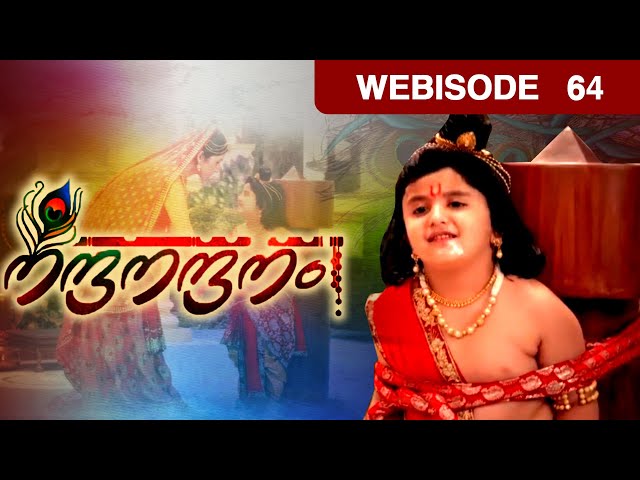 WEBISODE 64

നന്ദനന്ദനം